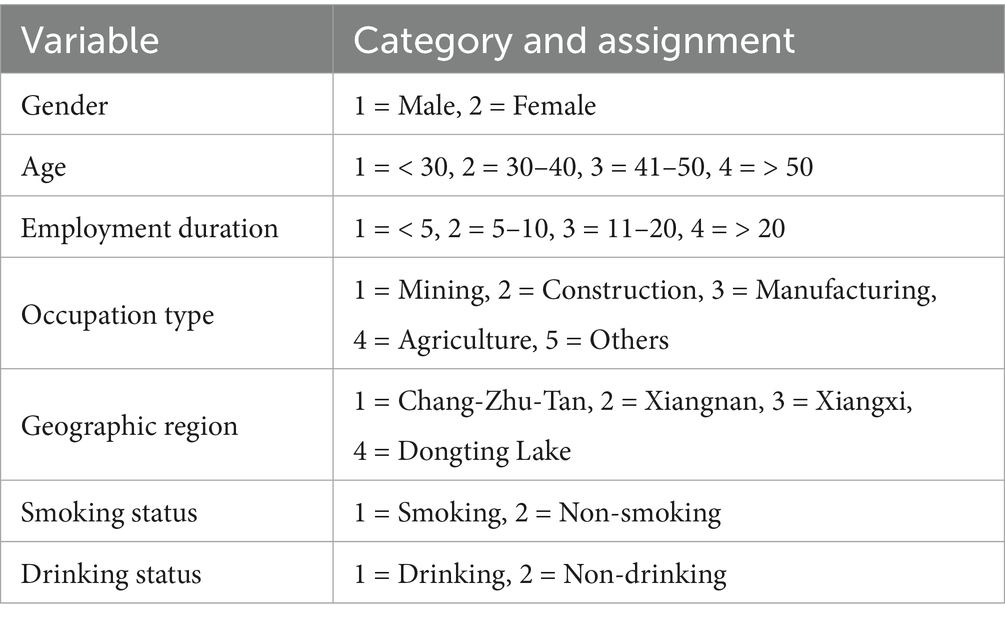 | Variable | Category and assignment |
|---|---|
| Gender | 1 = Male, 2 = Female |
| Age | 1 = < 30, 2 = 30–40, 3 = 41–50, 4 = > 50 |
| Employment duration | 1 = < 5, 2 = 5–10, 3 = 11–20, 4 = > 20 |
| Occupation type | 1 = Mining, 2 = Construction, 3 = Manufacturing, 4 = Agriculture, 5 = Others |
| Geographic region | 1 = Chang-Zhu-Tan, 2 = Xiangnan, 3 = Xiangxi, 4 = Dongting Lake |
| Smoking status | 1 = Smoking, 2 = Non-smoking |
| Drinking status | 1 = Drinking, 2 = Non-drinking |